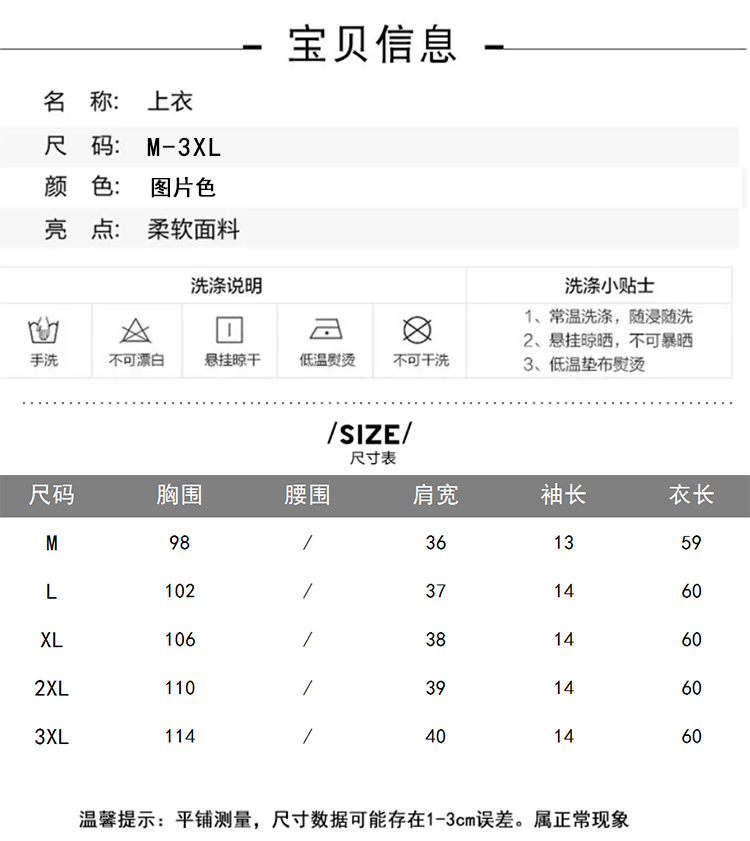 - 宝贝信息 -

名 称: 上衣

尺 码: M-3XL

颜 色: 图片色

亮 点: 柔软面料

洗涤说明

手洗 不可漂白 悬挂晾干 低温熨烫 不可干洗

洗涤小贴士

1、常温洗涤，随浸随洗
2、悬挂晾晒，不可暴晒
3、低温垫布熨烫

/SIZE/
尺寸表

| 尺码 | 胸围 | 腰围 | 肩宽 | 袖长 | 衣长 |
|---|---|---|---|---|---|
| M | 98 | / | 36 | 13 | 59 |
| L | 102 | / | 37 | 14 | 60 |
| XL | 106 | / | 38 | 14 | 60 |
| 2XL | 110 | / | 39 | 14 | 60 |
| 3XL | 114 | / | 40 | 14 | 60 |

温馨提示：平铺测量，尺寸数据可能存在1-3cm误差。属正常现象